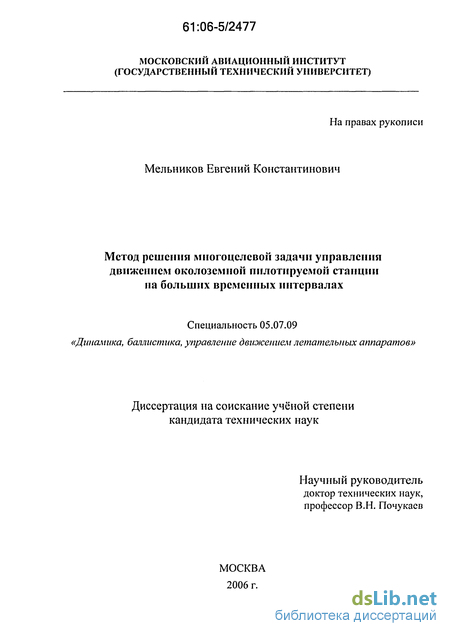 61:06-5/2477

МОСКОВСКИЙ АВИАЦИОННЫЙ ИНСТИТУТ
(ГОСУДАРСТВЕННЫЙ ТЕХНИЧЕСКИЙ УНИВЕРСИТЕТ)

На правах рукописи

Мельников Евгений Константинович

Метод решения многоцелевой задачи управления движением околоземной пилотируемой станции на больших временных интервалах

Специальность 05.07.09
«Динамика, баллистика, управление движением летательных аппаратов»

Диссертация на соискание учёной степени кандидата технических наук

Научный руководитель
доктор технических наук,
профессор В.Н. Почукаев

МОСКВА
2006 г.

dsLib.net
библиотека диссертаций